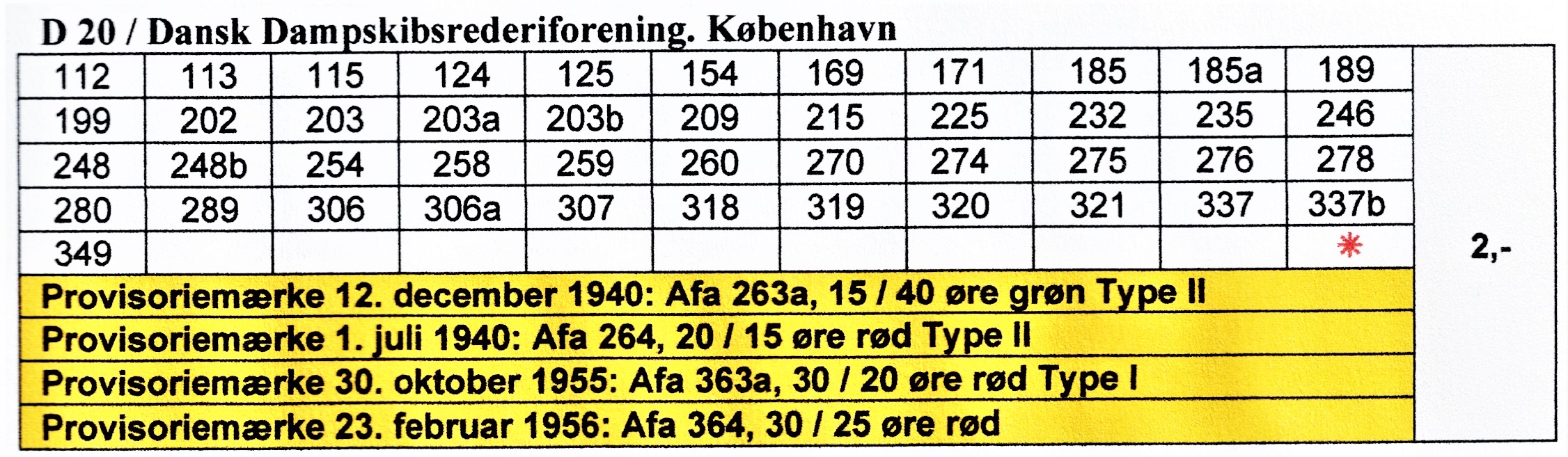 D 20 / Dansk Dampskibsrederiforening. København

| 112 | 113 | 115 | 124 | 125 | 154 | 169 | 171 | 185 | 185a | 189 | |
|---|---|---|---|---|---|---|---|---|---|---|---|
| 199 | 202 | 203 | 203a | 203b | 209 | 215 | 225 | 232 | 235 | 246 | |
| 248 | 248b | 254 | 258 | 259 | 260 | 270 | 274 | 275 | 276 | 278 | |
| 280 | 289 | 306 | 306a | 307 | 318 | 319 | 320 | 321 | 337 | 337b | |
| 349 | | | | | | | | | | * | 2,- |

Provisoriemærke 12. december 1940: Afa 263a, 15 / 40 øre grøn Type II
Provisoriemærke 1. juli 1940: Afa 264, 20 / 15 øre rød Type II
Provisoriemærke 30. oktober 1955: Afa 363a, 30 / 20 øre rød Type I
Provisoriemærke 23. februar 1956: Afa 364, 30 / 25 øre rød